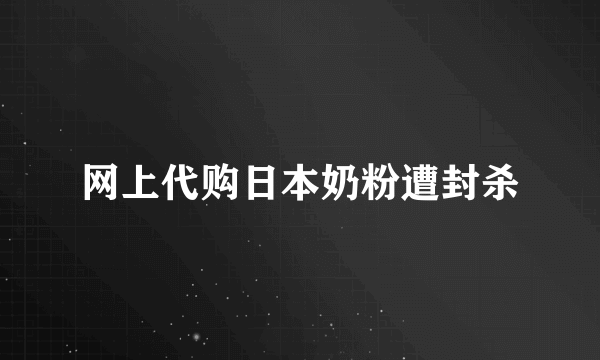 网上代购日本奶粉遭封杀